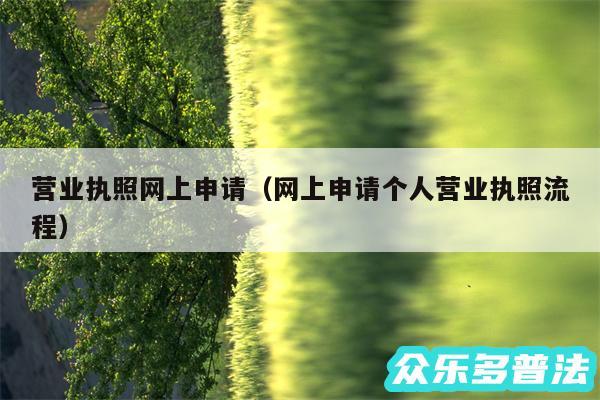 营业执照网上申请（网上申请个人营业执照流程）

众乐多普法